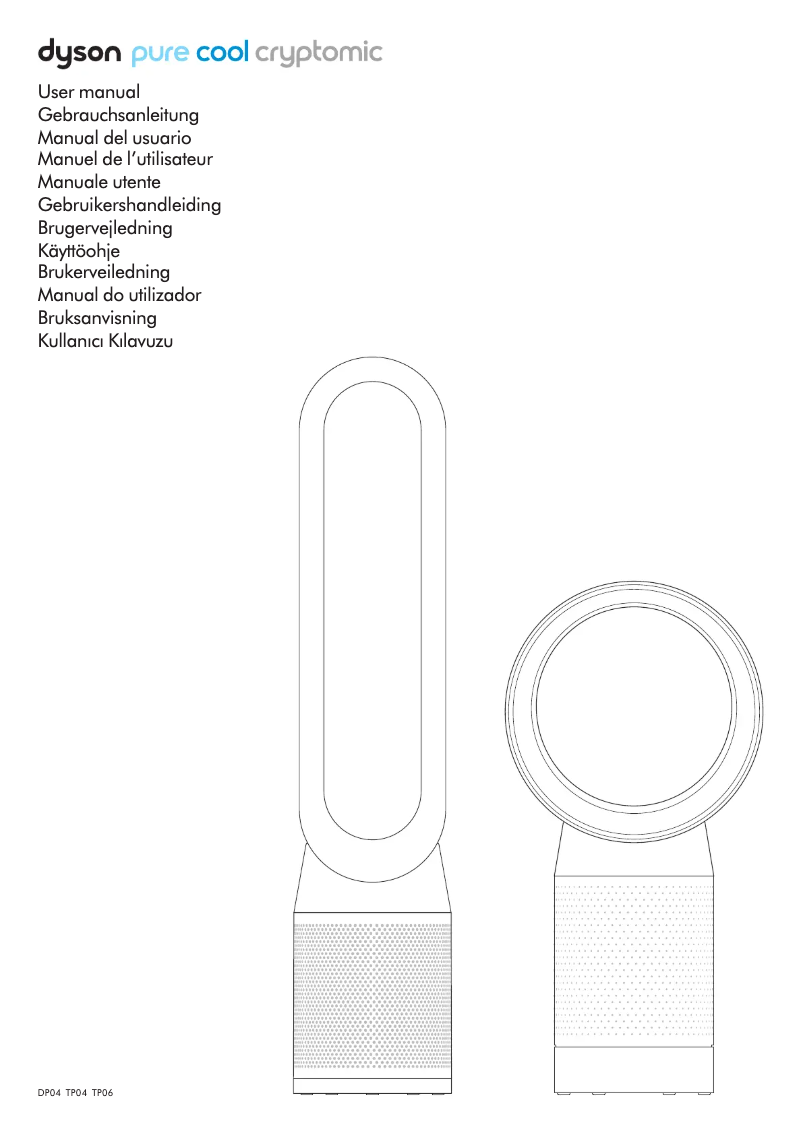 dyson pure cool cryptomic

User manual
Gebrauchsanleitung
Manual del usuario
Manuel de l'utilisateur
Manuale utente
Gebruikershandleiding
Brugervejledning
Käyttöohje
Brukerveiledning
Manual do utilizador
Bruksanvisning
Kullanıcı Kılavuzu

DP04 TP04 TP06